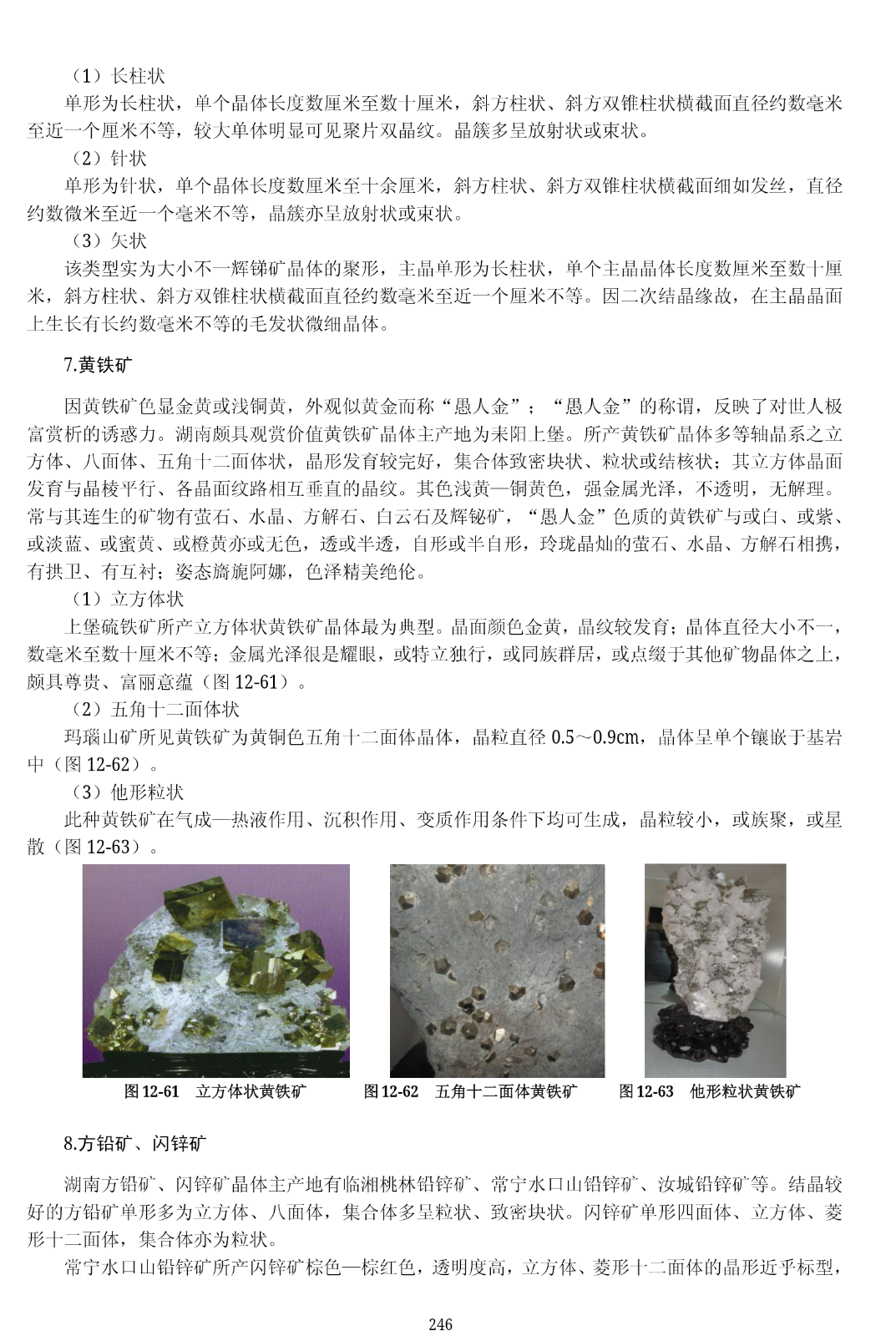 （1）长柱状

单形为长柱状，单个晶体长度数厘米至数十厘米，斜方柱状、斜方双锥柱状横截面直径约数毫米至近一个厘米不等，较大单体明显可见聚片双晶纹。晶簇多呈放射状或束状。

（2）针状

单形为针状，单个晶体长度数厘米至十余厘米，斜方柱状、斜方双锥柱状横截面细如发丝，直径约数微米至近一个毫米不等，晶簇亦呈放射状或束状。

（3）矢状

该类型实为大小不一辉锑矿晶体的聚形，主晶单形为长柱状，单个主晶晶体长度数厘米至数十厘米，斜方柱状、斜方双锥柱状横截面直径约数毫米至近一个厘米不等。因二次结晶缘故，在主晶晶面上生长有长约数毫米不等的毛发状微细晶体。

7.黄铁矿

因黄铁矿色显金黄或浅铜黄，外观似黄金而称“愚人金”；“愚人金”的称谓，反映了对世人极富赏析的诱惑力。湖南颇具观赏价值黄铁矿晶体主产地为耒阳上堡。所产黄铁矿晶体多等轴晶系之立方体、八面体、五角十二面体状，晶形发育较完好，集合体致密块状、粒状或结核状；其立方体晶面发育与晶棱平行、各晶面纹路相互垂直的晶纹。其色浅黄—铜黄色，强金属光泽，不透明，无解理。常与其连生的矿物有萤石、水晶、方解石、白云石及辉铋矿，“愚人金”色质的黄铁矿与或白、或紫、或淡蓝、或蜜黄、或橙黄亦或无色，透或半透，自形或半自形，玲珑晶灿的萤石、水晶、方解石相携，有拱卫、有互衬；姿态旖旎阿娜，色泽精美绝伦。

（1）立方体状

上堡硫铁矿所产立方体状黄铁矿晶体最为典型。晶面颜色金黄，晶纹较发育；晶体直径大小不一，数毫米至数十厘米不等；金属光泽很是耀眼，或特立独行，或同族群居，或点缀于其他矿物晶体之上，颇具尊贵、富丽意蕴（图 12-61）。

（2）五角十二面体状

玛瑙山矿所见黄铁矿为黄铜色五角十二面体晶体，晶粒直径 0.5～0.9cm，晶体呈单个镶嵌于基岩中（图 12-62）。

（3）他形粒状

此种黄铁矿在气成—热液作用、沉积作用、变质作用条件下均可生成，晶粒较小，或族聚，或星散（图 12-63）。

图 12-61　立方体状黄铁矿　　图 12-62　五角十二面体黄铁矿　　图 12-63　他形粒状黄铁矿

8.方铅矿、闪锌矿

湖南方铅矿、闪锌矿晶体主产地有临湘桃林铅锌矿、常宁水口山铅锌矿、汝城铅锌矿等。结晶较好的方铅矿单形多为立方体、八面体，集合体多呈粒状、致密块状。闪锌矿单形四面体、立方体、菱形十二面体，集合体亦为粒状。

常宁水口山铅锌矿所产闪锌矿棕色—棕红色，透明度高，立方体、菱形十二面体的晶形近乎标型，

246